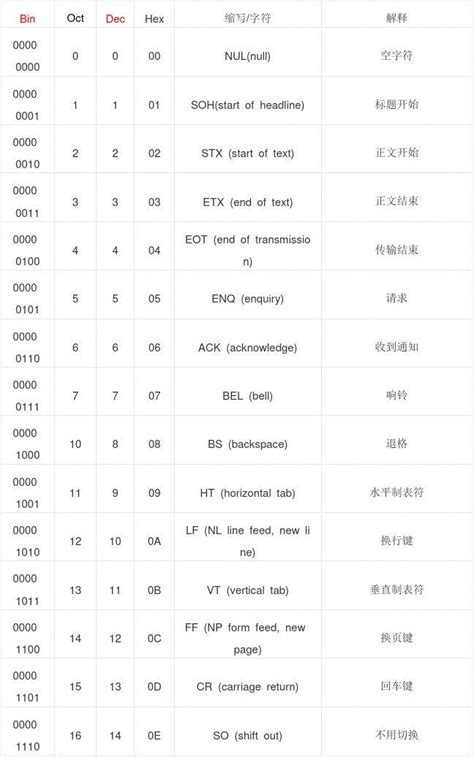 | Bin | Oct | Dec | Hex | 缩写/字符 | 解释 |
|---|---|---|---|---|---|
| 0000 0000 | 0 | 0 | 00 | NUL(null) | 空字符 |
| 0000 0001 | 1 | 1 | 01 | SOH(start of headline) | 标题开始 |
| 0000 0010 | 2 | 2 | 02 | STX (start of text) | 正文开始 |
| 0000 0011 | 3 | 3 | 03 | ETX (end of text) | 正文结束 |
| 0000 0100 | 4 | 4 | 04 | EOT (end of transmission) | 传输结束 |
| 0000 0101 | 5 | 5 | 05 | ENQ (enquiry) | 请求 |
| 0000 0110 | 6 | 6 | 06 | ACK (acknowledge) | 收到通知 |
| 0000 0111 | 7 | 7 | 07 | BEL (bell) | 响铃 |
| 0000 1000 | 10 | 8 | 08 | BS (backspace) | 退格 |
| 0000 1001 | 11 | 9 | 09 | HT (horizontal tab) | 水平制表符 |
| 0000 1010 | 12 | 10 | 0A | LF (NL line feed, new line) | 换行键 |
| 0000 1011 | 13 | 11 | 0B | VT (vertical tab) | 垂直制表符 |
| 0000 1100 | 14 | 12 | 0C | FF (NP form feed, new page) | 换页键 |
| 0000 1101 | 15 | 13 | 0D | CR (carriage return) | 回车键 |
| 0000 1110 | 16 | 14 | 0E | SO (shift out) | 不用切换 |